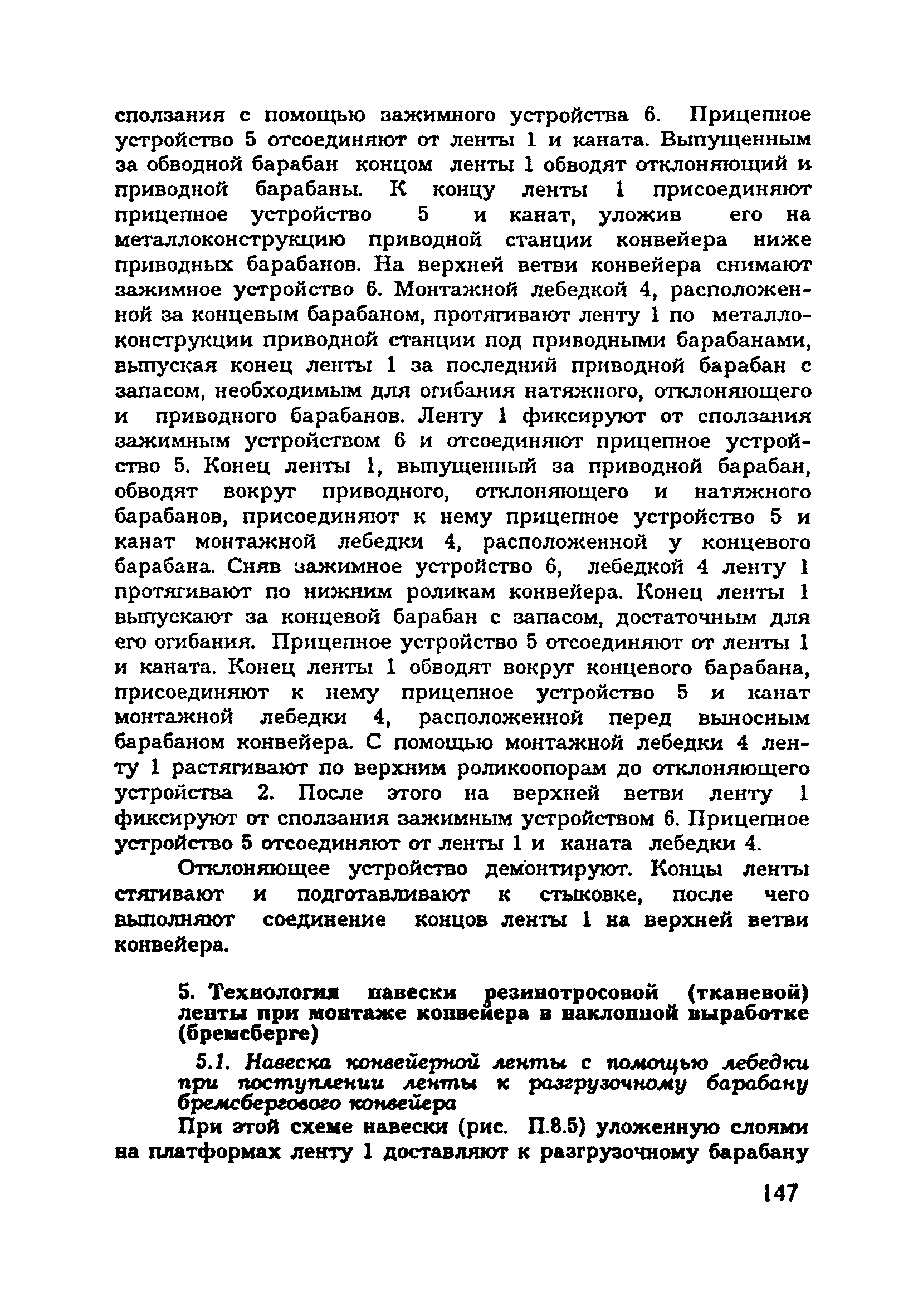 сползания с помощью зажимного устройства 6. Прицепное устройство 5 отсоединяют от ленты 1 и каната. Выпущенным за обводной барабан концом ленты 1 обводят отклоняющий и приводной барабаны. К концу ленты 1 присоединяют прицепное устройство 5 и канат, уложив его на металлоконструкцию приводной станции конвейера ниже приводных барабанов. На верхней ветви конвейера снимают зажимное устройство 6. Монтажной лебедкой 4, расположенной за концевым барабаном, протягивают ленту 1 по металлоконструкции приводной станции под приводными барабанами, выпуская конец ленты 1 за последний приводной барабан с запасом, необходимым для огибания натяжного, отклоняющего и приводного барабанов. Ленту 1 фиксируют от сползания зажимным устройством 6 и отсоединяют прицепное устройство 5. Конец ленты 1, выпущенный за приводной барабан, обводят вокруг приводного, отклоняющего и натяжного барабанов, присоединяют к нему прицепное устройство 5 и канат монтажной лебедки 4, расположенной у концевого барабана. Сняв зажимное устройство 6, лебедкой 4 ленту 1 протягивают по нижним роликам конвейера. Конец ленты 1 выпускают за концевой барабан с запасом, достаточным для его огибания. Прицепное устройство 5 отсоединяют от ленты 1 и каната. Конец ленты 1 обводят вокруг концевого барабана, присоединяют к нему прицепное устройство 5 и канат монтажной лебедки 4, расположенной перед выносным барабаном конвейера. С помощью монтажной лебедки 4 ленту 1 растягивают по верхним роликоопорам до отклоняющего устройства 2. После этого на верхней ветви ленту 1 фиксируют от сползания зажимным устройством 6. Прицепное устройство 5 отсоединяют от ленты 1 и каната лебедки 4.

Отклоняющее устройство демонтируют. Концы ленты стягивают и подготавливают к стыковке, после чего выполняют соединение концов ленты 1 на верхней ветви конвейера.

5. Технология навески резинотросовой (тканевой) ленты при монтаже конвейера в наклонной выработке (бремсберге)

5.1. Навеска конвейерной ленты с помощью лебедки при поступлении ленты к разгрузочному барабану бремсбергового конвейера

При этой схеме навески (рис. П.8.5) уложенную слоями на платформах ленту 1 доставляют к разгрузочному барабану

147